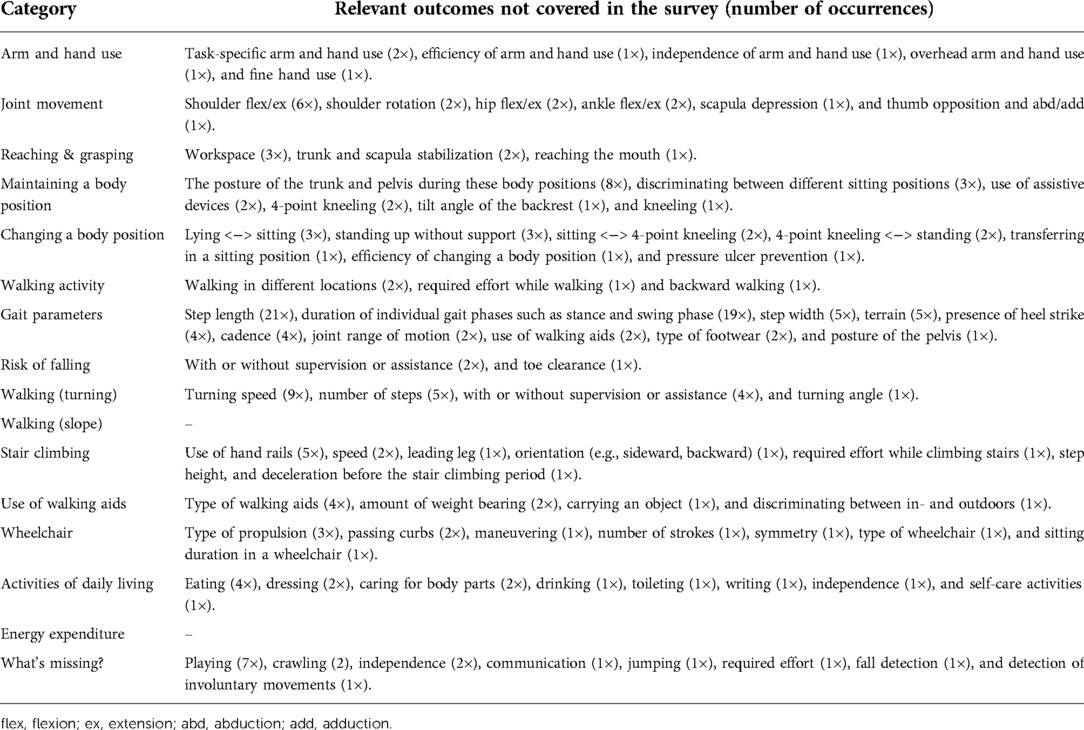 | Category | Relevant outcomes not covered in the survey (number of occurrences) |
|---|---|
| Arm and hand use | Task-specific arm and hand use (2×), efficiency of arm and hand use (1×), independence of arm and hand use (1×), overhead arm and hand use (1×), and fine hand use (1×). |
| Joint movement | Shoulder flex/ex (6×), shoulder rotation (2×), hip flex/ex (2×), ankle flex/ex (2×), scapula depression (1×), and thumb opposition and abd/add (1×). |
| Reaching & grasping | Workspace (3×), trunk and scapula stabilization (2×), reaching the mouth (1×). |
| Maintaining a body position | The posture of the trunk and pelvis during these body positions (8×), discriminating between different sitting positions (3×), use of assistive devices (2×), 4-point kneeling (2×), tilt angle of the backrest (1×), and kneeling (1×). |
| Changing a body position | Lying <–> sitting (3×), standing up without support (3×), sitting <–> 4-point kneeling (2×), 4-point kneeling <–> standing (2×), transferring in a sitting position (1×), efficiency of changing a body position (1×), and pressure ulcer prevention (1×). |
| Walking activity | Walking in different locations (2×), required effort while walking (1×) and backward walking (1×). |
| Gait parameters | Step length (21×), duration of individual gait phases such as stance and swing phase (19×), step width (5×), terrain (5×), presence of heel strike (4×), cadence (4×), joint range of motion (2×), use of walking aids (2×), type of footwear (2×), and posture of the pelvis (1×). |
| Risk of falling | With or without supervision or assistance (2×), and toe clearance (1×). |
| Walking (turning) | Turning speed (9×), number of steps (5×), with or without supervision or assistance (4×), and turning angle (1×). |
| Walking (slope) | – |
| Stair climbing | Use of hand rails (5×), speed (2×), leading leg (1×), orientation (e.g., sideward, backward) (1×), required effort while climbing stairs (1×), step height, and deceleration before the stair climbing period (1×). |
| Use of walking aids | Type of walking aids (4×), amount of weight bearing (2×), carrying an object (1×), and discriminating between in- and outdoors (1×). |
| Wheelchair | Type of propulsion (3×), passing curbs (2×), maneuvering (1×), number of strokes (1×), symmetry (1×), type of wheelchair (1×), and sitting duration in a wheelchair (1×). |
| Activities of daily living | Eating (4×), dressing (2×), caring for body parts (2×), drinking (1×), toileting (1×), writing (1×), independence (1×), and self-care activities (1×). |
| Energy expenditure | – |
| What's missing? | Playing (7×), crawling (2), independence (2×), communication (1×), jumping (1×), required effort (1×), fall detection (1×), and detection of involuntary movements (1×). |

flex, flexion; ex, extension; abd, abduction; add, adduction.